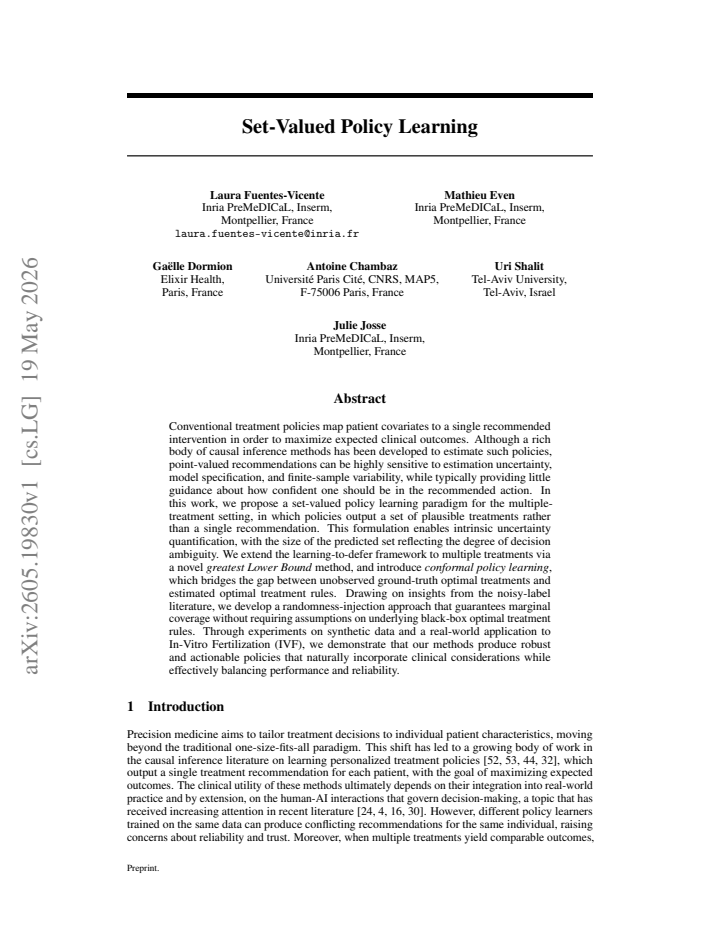 Set-Valued Policy Learning

Laura Fuentes-Vicente
Inria PreMeDICaL, Inserm,
Montpellier, France
laura.fuentes-vicente@inria.fr

Mathieu Even
Inria PreMeDICaL, Inserm,
Montpellier, France

Gaëlle Dormion
Elixir Health,
Paris, France

Antoine Chambaz
Université Paris Cité, CNRS, MAP5,
F-75006 Paris, France

Uri Shalit
Tel-Aviv University,
Tel-Aviv, Israel

Julie Josse
Inria PreMeDICaL, Inserm,
Montpellier, France

Abstract

Conventional treatment policies map patient covariates to a single recommended intervention in order to maximize expected clinical outcomes. Although a rich body of causal inference methods has been developed to estimate such policies, point-valued recommendations can be highly sensitive to estimation uncertainty, model specification, and finite-sample variability, while typically providing little guidance about how confident one should be in the recommended action. In this work, we propose a set-valued policy learning paradigm for the multiple-treatment setting, in which policies output a set of plausible treatments rather than a single recommendation. This formulation enables intrinsic uncertainty quantification, with the size of the predicted set reflecting the degree of decision ambiguity. We extend the learning-to-defer framework to multiple treatments via a novel greatest Lower Bound method, and introduce conformal policy learning, which bridges the gap between unobserved ground-truth optimal treatments and estimated optimal treatment rules. Drawing on insights from the noisy-label literature, we develop a randomness-injection approach that guarantees marginal coverage without requiring assumptions on underlying black-box optimal treatment rules. Through experiments on synthetic data and a real-world application to In-Vitro Fertilization (IVF), we demonstrate that our methods produce robust and actionable policies that naturally incorporate clinical considerations while effectively balancing performance and reliability.

1 Introduction

Precision medicine aims to tailor treatment decisions to individual patient characteristics, moving beyond the traditional one-size-fits-all paradigm. This shift has led to a growing body of work in the causal inference literature on learning personalized treatment policies [52, 53, 44, 32], which output a single treatment recommendation for each patient, with the goal of maximizing expected outcomes. The clinical utility of these methods ultimately depends on their integration into real-world practice and by extension, on the human-AI interactions that govern decision-making, a topic that has received increasing attention in recent literature [24, 4, 16, 30]. However, different policy learners trained on the same data can produce conflicting recommendations for the same individual, raising concerns about reliability and trust. Moreover, when multiple treatments yield comparable outcomes,

Preprint.

arXiv:2605.19830v1 [cs.LG] 19 May 2026